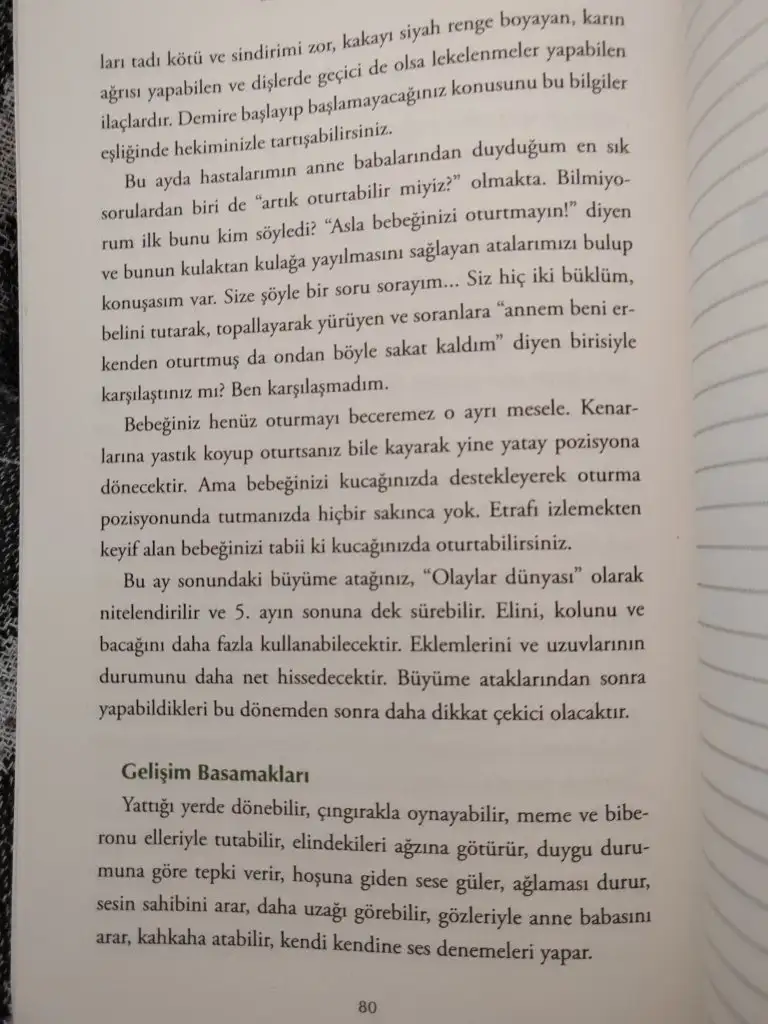 ları tadı kötü ve sindirimi zor, kakayı siyah renge boyayan, karın ağrısı yapabilen ve dişlerde geçici de olsa lekelenmeler yapabilen ilaçlardır. Demire başlayıp başlamayacağınız konusunu bu bilgiler eşliğinde hekiminizle tartışabilirsiniz.

Bu ayda hastalarımın anne babalarından duyduğum en sık sorulardan biri de "artık oturtabilir miyiz?" olmakta. Bilmiyorum ilk bunu kim söyledi? "Asla bebeğinizi oturtmayın!" diyen ve bunun kulaktan kulağa yayılmasını sağlayan atalarımızı bulup konuşasım var. Size şöyle bir soru sorayım... Siz hiç iki büklüm, belini tutarak, topallayarak yürüyen ve soranlara "annem beni erkenden oturtmuş da ondan böyle sakat kaldım" diyen birisiyle karşılaştınız mı? Ben karşılaşmadım.

Bebeğiniz henüz oturmayı beceremez o ayrı mesele. Kenarlarına yastık koyup oturtsanız bile kayarak yine yatay pozisyona dönecektir. Ama bebeğinizi kucağınızda destekleyerek oturma pozisyonunda tutmanızda hiçbir sakınca yok. Etrafı izlemekten keyif alan bebeğinizi tabii ki kucağınızda oturtabilirsiniz.

Bu ay sonundaki büyüme atağınız, "Olaylar dünyası" olarak nitelendirilir ve 5. ayın sonuna dek sürebilir. Elini, kolunu ve bacağını daha fazla kullanabilecektir. Eklemlerini ve uzuvlarının durumunu daha net hissedecektir. Büyüme ataklarından sonra yapabildikleri bu dönemden sonra daha dikkat çekici olacaktır.

Gelişim Basamakları

Yattığı yerde dönebilir, çıngırakla oynayabilir, meme ve biberonu elleriyle tutabilir, elindekileri ağzına götürür, duygu durumuna göre tepki verir, hoşuna giden sese güler, ağlaması durur, sesin sahibini arar, daha uzağı görebilir, gözleriyle anne babasını arar, kahkaha atabilir, kendi kendine ses denemeleri yapar.

80